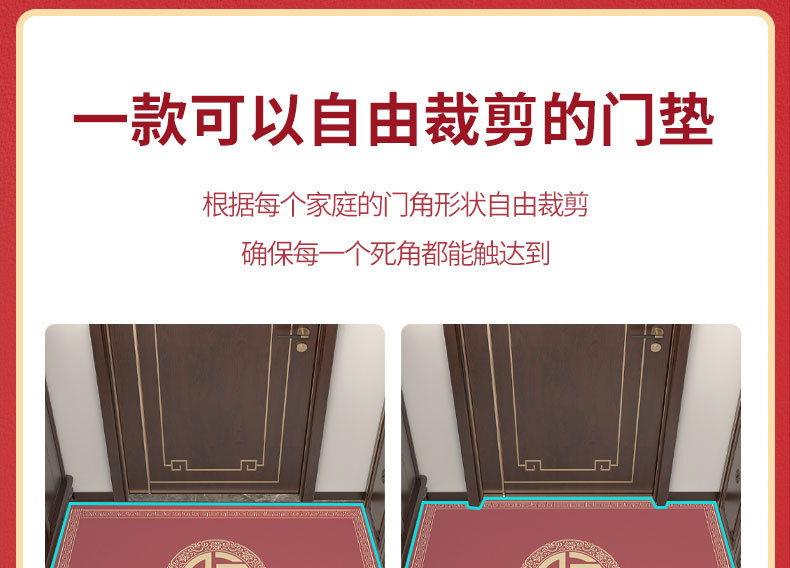 一款可以自由裁剪的门垫

根据每个家庭的门角形状自由裁剪
确保每一个死角都能触达到